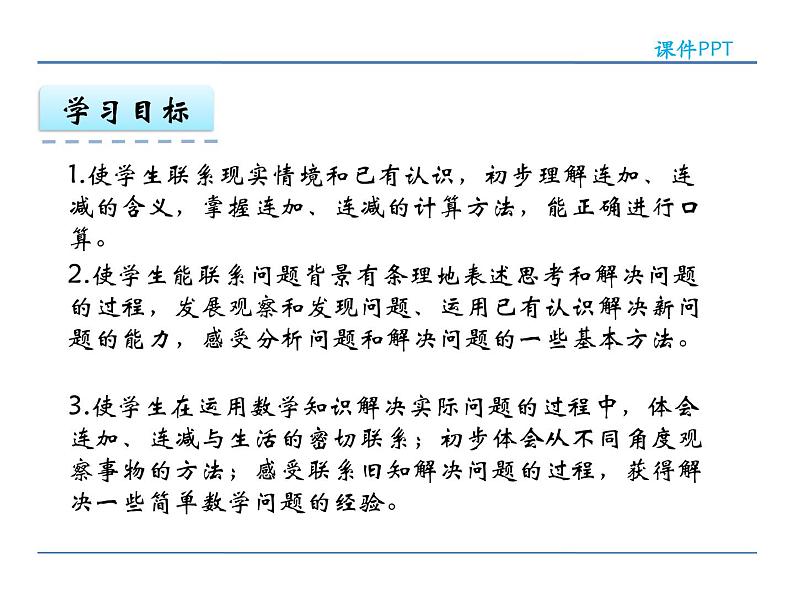 课件PPT

学习目标

1.使学生联系现实情境和已有认识，初步理解连加、连减的含义，掌握连加、连减的计算方法，能正确进行口算。

2.使学生能联系问题背景有条理地表述思考和解决问题的过程，发展观察和发现问题、运用已有认识解决新问题的能力，感受分析问题和解决问题的一些基本方法。

3.使学生在运用数学知识解决实际问题的过程中，体会连加、连减与生活的密切联系；初步体会从不同角度观察事物的方法；感受联系旧知解决问题的过程，获得解决一些简单数学问题的经验。